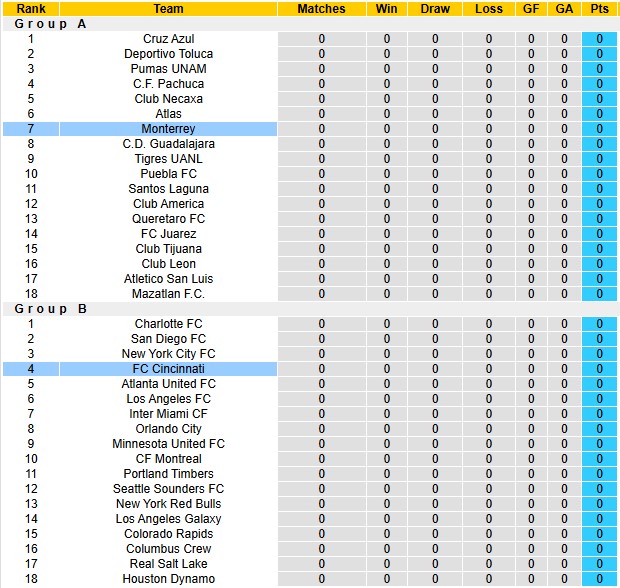 | Rank | Team | Matches | Win | Draw | Loss | GF | GA | Pts |
|---|---|---|---|---|---|---|---|---|
| Group A | | | | | | | | |
| 1 | Cruz Azul | 0 | 0 | 0 | 0 | 0 | 0 | 0 |
| 2 | Deportivo Toluca | 0 | 0 | 0 | 0 | 0 | 0 | 0 |
| 3 | Pumas UNAM | 0 | 0 | 0 | 0 | 0 | 0 | 0 |
| 4 | C.F. Pachuca | 0 | 0 | 0 | 0 | 0 | 0 | 0 |
| 5 | Club Necaxa | 0 | 0 | 0 | 0 | 0 | 0 | 0 |
| 6 | Atlas | 0 | 0 | 0 | 0 | 0 | 0 | 0 |
| 7 | Monterrey | 0 | 0 | 0 | 0 | 0 | 0 | 0 |
| 8 | C.D. Guadalajara | 0 | 0 | 0 | 0 | 0 | 0 | 0 |
| 9 | Tigres UANL | 0 | 0 | 0 | 0 | 0 | 0 | 0 |
| 10 | Puebla FC | 0 | 0 | 0 | 0 | 0 | 0 | 0 |
| 11 | Santos Laguna | 0 | 0 | 0 | 0 | 0 | 0 | 0 |
| 12 | Club America | 0 | 0 | 0 | 0 | 0 | 0 | 0 |
| 13 | Queretaro FC | 0 | 0 | 0 | 0 | 0 | 0 | 0 |
| 14 | FC Juarez | 0 | 0 | 0 | 0 | 0 | 0 | 0 |
| 15 | Club Tijuana | 0 | 0 | 0 | 0 | 0 | 0 | 0 |
| 16 | Club Leon | 0 | 0 | 0 | 0 | 0 | 0 | 0 |
| 17 | Atletico San Luis | 0 | 0 | 0 | 0 | 0 | 0 | 0 |
| 18 | Mazatlan F.C. | 0 | 0 | 0 | 0 | 0 | 0 | 0 |
| Group B | | | | | | | | |
| 1 | Charlotte FC | 0 | 0 | 0 | 0 | 0 | 0 | 0 |
| 2 | San Diego FC | 0 | 0 | 0 | 0 | 0 | 0 | 0 |
| 3 | New York City FC | 0 | 0 | 0 | 0 | 0 | 0 | 0 |
| 4 | FC Cincinnati | 0 | 0 | 0 | 0 | 0 | 0 | 0 |
| 5 | Atlanta United FC | 0 | 0 | 0 | 0 | 0 | 0 | 0 |
| 6 | Los Angeles FC | 0 | 0 | 0 | 0 | 0 | 0 | 0 |
| 7 | Inter Miami CF | 0 | 0 | 0 | 0 | 0 | 0 | 0 |
| 8 | Orlando City | 0 | 0 | 0 | 0 | 0 | 0 | 0 |
| 9 | Minnesota United FC | 0 | 0 | 0 | 0 | 0 | 0 | 0 |
| 10 | CF Montreal | 0 | 0 | 0 | 0 | 0 | 0 | 0 |
| 11 | Portland Timbers | 0 | 0 | 0 | 0 | 0 | 0 | 0 |
| 12 | Seattle Sounders FC | 0 | 0 | 0 | 0 | 0 | 0 | 0 |
| 13 | New York Red Bulls | 0 | 0 | 0 | 0 | 0 | 0 | 0 |
| 14 | Los Angeles Galaxy | 0 | 0 | 0 | 0 | 0 | 0 | 0 |
| 15 | Colorado Rapids | 0 | 0 | 0 | 0 | 0 | 0 | 0 |
| 16 | Columbus Crew | 0 | 0 | 0 | 0 | 0 | 0 | 0 |
| 17 | Real Salt Lake | 0 | 0 | 0 | 0 | 0 | 0 | 0 |
| 18 | Houston Dynamo | 0 | 0 | 0 | 0 | 0 | 0 | 0 |